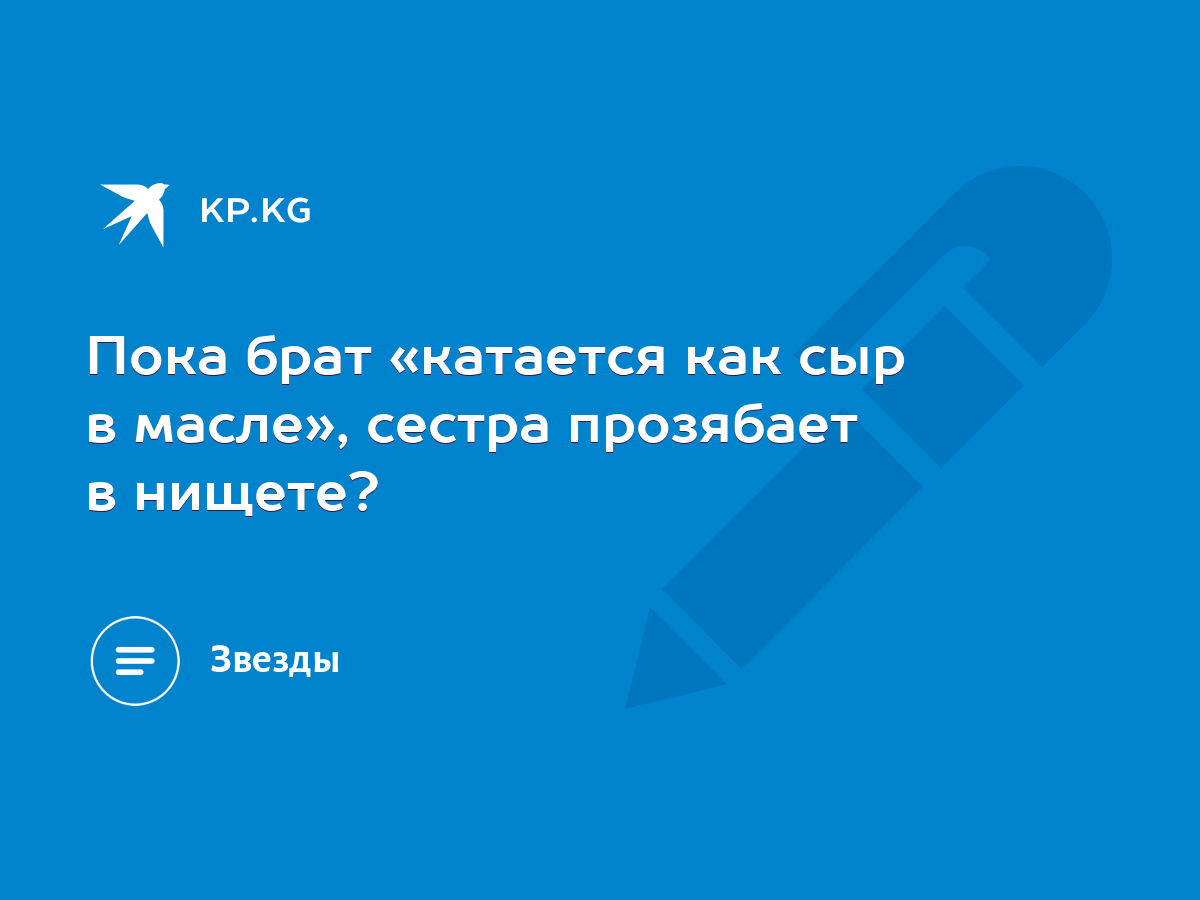 KP.KG

Пока брат «катается как сыр в масле», сестра прозябает в нищете?

Звезды